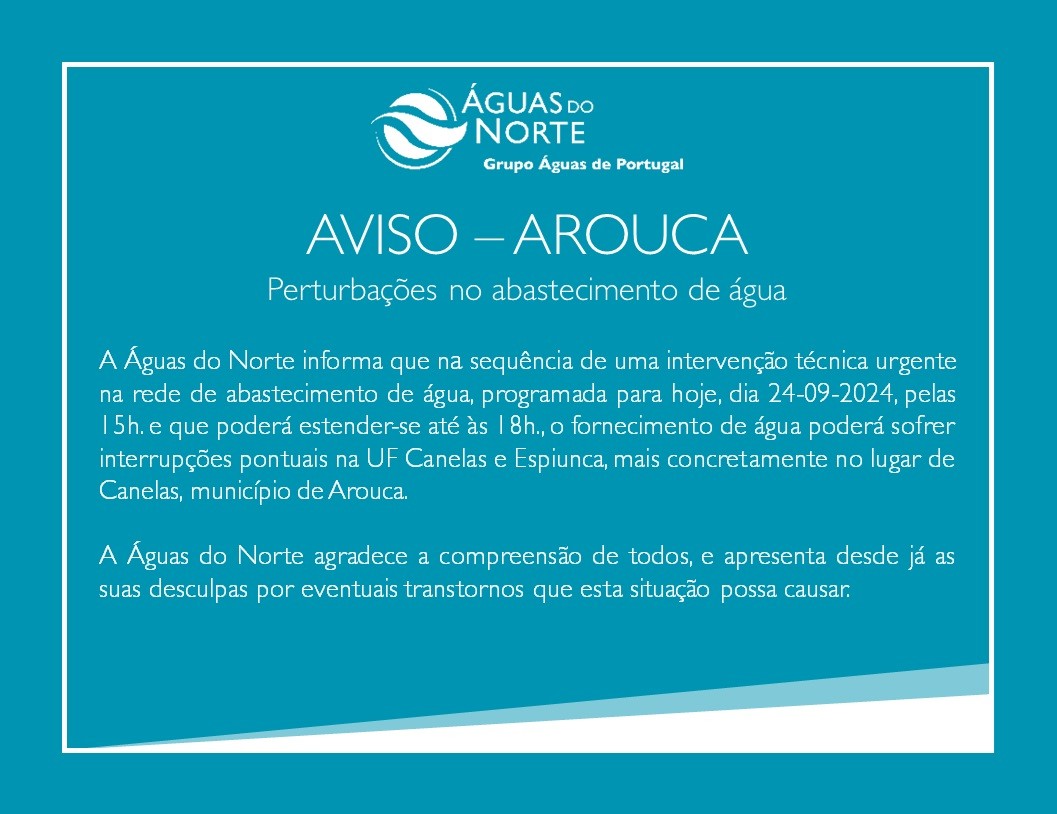 ÁGUAS DO NORTE
Grupo Águas de Portugal

AVISO – AROUCA

Perturbações no abastecimento de água

A Águas do Norte informa que na sequência de uma intervenção técnica urgente na rede de abastecimento de água, programada para hoje, dia 24-09-2024, pelas 15h. e que poderá estender-se até às 18h., o fornecimento de água poderá sofrer interrupções pontuais na UF Canelas e Espiunca, mais concretamente no lugar de Canelas, município de Arouca.

A Águas do Norte agradece a compreensão de todos, e apresenta desde já as suas desculpas por eventuais transtornos que esta situação possa causar.